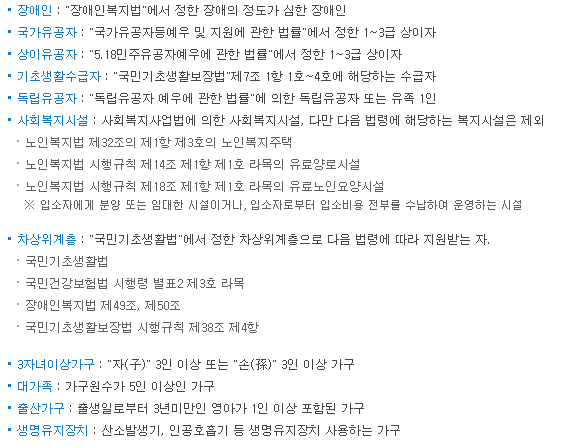 • 장애인 : "장애인복지법"에서 정한 장애의 정도가 심한 장애인
• 국가유공자 : "국가유공자등예우 및 지원에 관한 법률"에서 정한 1~3급 상이자
• 상이유공자 : "5.18민주유공자예우에 관한 법률"에서 정한 1~3급 상이자
• 기초생활수급자 : "국민기초생활보장법"제7조 1항 1호~4호에 해당하는 수급자
• 독립유공자 : "독립유공자 예우에 관한 법률"에 의한 독립유공자 또는 유족 1인
• 사회복지시설 : 사회복지사업법에 의한 사회복지시설, 다만 다음 법령에 해당하는 복지시설은 제외
• 노인복지법 제32조의 제1항 제3호의 노인복지주택
• 노인복지법 시행규칙 제14조 제1항 제1호 라목의 유료양로시설
• 노인복지법 시행규칙 제18조 제1항 제1호 라목의 유료노인요양시설
※ 입소자에게 분양 또는 임대한 시설이거나, 입소자로부터 입소비용 전부를 수납하여 운영하는 시설

• 차상위계층 : "국민기초생활법"에서 정한 차상위계층으로 다음 법령에 따라 지원받는 자.
• 국민기초생활법
• 국민건강보험법 시행령 별표2 제3호 라목
• 장애인복지법 제49조, 제50조
• 국민기초생활보장법 시행규칙 제38조 제4항

• 3자녀이상가구 : "자(子)" 3인 이상 또는 "손(孫)" 3인 이상 가구
• 대가족 : 가구원수가 5인 이상인 가구
• 출산가구 : 출생일로부터 3년미만인 영아가 1인 이상 포함된 가구
• 생명유지장치 : 산소발생기, 인공호흡기 등 생명유지장치 사용하는 가구